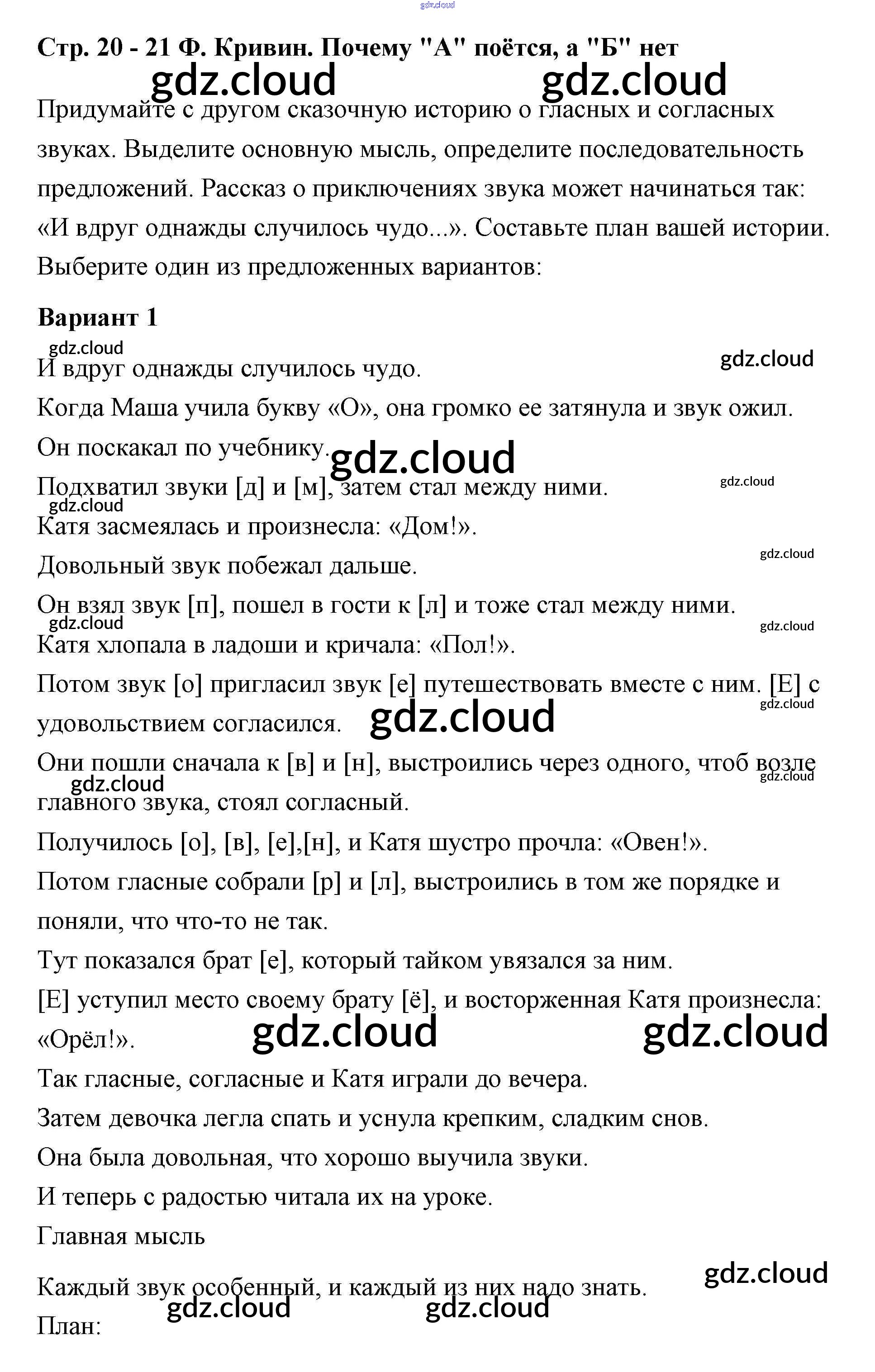 gdz.cloud

Стр. 20 - 21 Ф. Кривин. Почему "А" поётся, а "Б" нет

gdz.cloud gdz.cloud

Придумайте с другом сказочную историю о гласных и согласных звуках. Выделите основную мысль, определите последовательность предложений. Рассказ о приключениях звука может начинаться так: «И вдруг однажды случилось чудо...». Составьте план вашей истории. Выберите один из предложенных вариантов:

Вариант 1

gdz.cloud gdz.cloud

И вдруг однажды случилось чудо.

Когда Маша учила букву «О», она громко ее затянула и звук ожил.

Он поскакал по учебнику.

gdz.cloud

Подхватил звуки [д] и [м], затем стал между ними.

gdz.cloud gdz.cloud

Катя засмеялась и произнесла: «Дом!».

gdz.cloud

Довольный звук побежал дальше.

Он взял звук [п], пошел в гости к [л] и тоже стал между ними.

gdz.cloud gdz.cloud

Катя хлопала в ладоши и кричала: «Пол!».

Потом звук [о] пригласил звук [е] путешествовать вместе с ним. [Е] с удовольствием согласился.

gdz.cloud gdz.cloud

Они пошли сначала к [в] и [н], выстроились через одного, чтоб возле главного звука, стоял согласный.

gdz.cloud gdz.cloud

Получилось [о], [в], [е],[н], и Катя шустро прочла: «Овен!».

Потом гласные собрали [р] и [л], выстроились в том же порядке и поняли, что что-то не так.

Тут показался брат [е], который тайком увязался за ним.

[Е] уступил место своему брату [ё], и восторженная Катя произнесла: «Орёл!».

gdz.cloud gdz.cloud

Так гласные, согласные и Катя играли до вечера.

Затем девочка легла спать и уснула крепким, сладким снов.

Она была довольная, что хорошо выучила звуки.

И теперь с радостью читала их на уроке.

Главная мысль

gdz.cloud

Каждый звук особенный, и каждый из них надо знать.

gdz.cloud gdz.cloud

План: